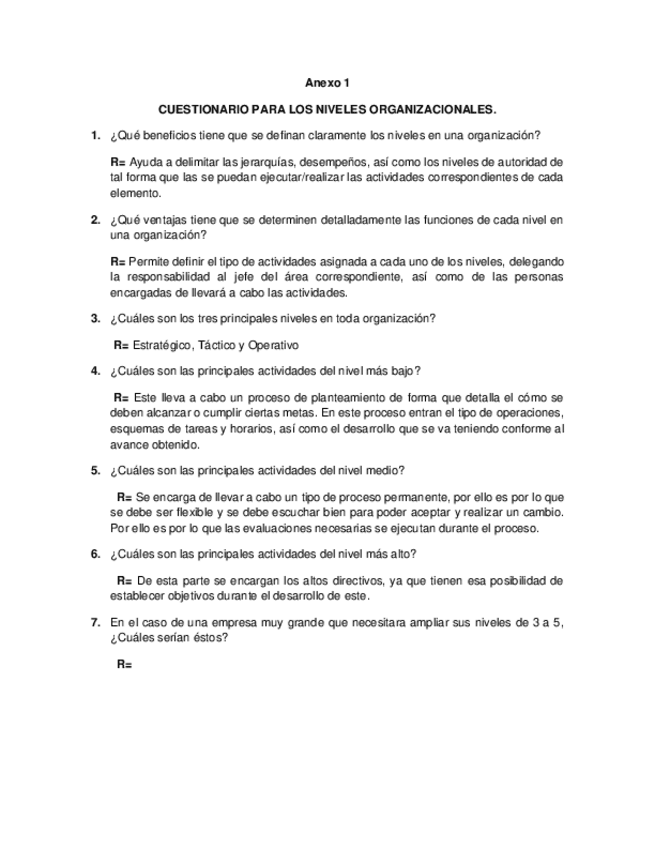 Anexo 1

CUESTIONARIO PARA LOS NIVELES ORGANIZACIONALES.

1. ¿Qué beneficios tiene que se definan claramente los niveles en una organización?

R= Ayuda a delimitar las jerarquías, desempeños, así como los niveles de autoridad de tal forma que las se puedan ejecutar/realizar las actividades correspondientes de cada elemento.

2. ¿Qué ventajas tiene que se determinen detalladamente las funciones de cada nivel en una organización?

R= Permite definir el tipo de actividades asignada a cada uno de los niveles, delegando la responsabilidad al jefe del área correspondiente, así como de las personas encargadas de llevará a cabo las actividades.

3. ¿Cuáles son los tres principales niveles en toda organización?

R= Estratégico, Táctico y Operativo

4. ¿Cuáles son las principales actividades del nivel más bajo?

R= Este lleva a cabo un proceso de planteamiento de forma que detalla el cómo se deben alcanzar o cumplir ciertas metas. En este proceso entran el tipo de operaciones, esquemas de tareas y horarios, así como el desarrollo que se va teniendo conforme al avance obtenido.

5. ¿Cuáles son las principales actividades del nivel medio?

R= Se encarga de llevar a cabo un tipo de proceso permanente, por ello es por lo que se debe ser flexible y se debe escuchar bien para poder aceptar y realizar un cambio. Por ello es por lo que las evaluaciones necesarias se ejecutan durante el proceso.

6. ¿Cuáles son las principales actividades del nivel más alto?

R= De esta parte se encargan los altos directivos, ya que tienen esa posibilidad de establecer objetivos durante el desarrollo de este.

7. En el caso de una empresa muy grande que necesitara ampliar sus niveles de 3 a 5, ¿Cuáles serían éstos?

R=